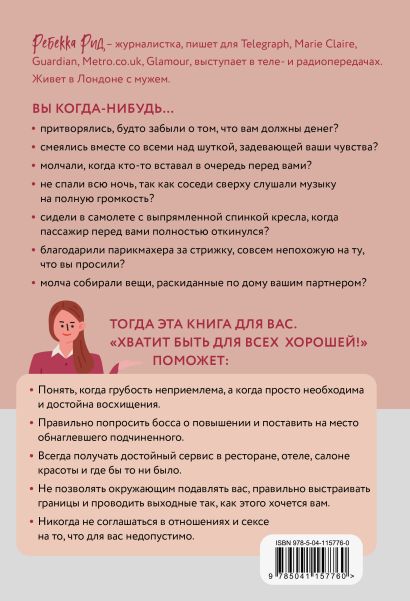 Ребекка Рид – журналистка, пишет для Telegraph, Marie Claire, Guardian, Metro.co.uk, Glamour, выступает в теле- и радиопередачах. Живет в Лондоне с мужем.

ВЫ КОГДА-НИБУДЬ...

• притворялись, будто забыли о том, что вам должны денег?

• смеялись вместе со всеми над шуткой, задевающей ваши чувства?

• молчали, когда кто-то вставал в очередь перед вами?

• не спали всю ночь, так как соседи сверху слушали музыку на полную громкость?

• сидели в самолете с выпрямленной спинкой кресла, когда пассажир перед вами полностью откинулся?

• благодарили парикмахера за стрижку, совсем непохожую на ту, что вы просили?

• молча собирали вещи, раскиданные по дому вашим партнером?

ТОГДА ЭТА КНИГА ДЛЯ ВАС. «ХВАТИТ БЫТЬ ДЛЯ ВСЕХ ХОРОШЕЙ!» ПОМОЖЕТ:

• Понять, когда грубость неприемлема, а когда просто необходима и достойна восхищения.

• Правильно попросить босса о повышении и поставить на место обнаглевшего подчиненного.

• Всегда получать достойный сервис в ресторане, отеле, салоне красоты и где бы то ни было.

• Не позволять окружающим подавлять вас, правильно выстраивать границы и проводить выходные так, как этого хочется вам.

• Никогда не соглашаться в отношениях и сексе на то, что для вас недопустимо.

ISBN 978-5-04-115776-0

9 785041 157760 >